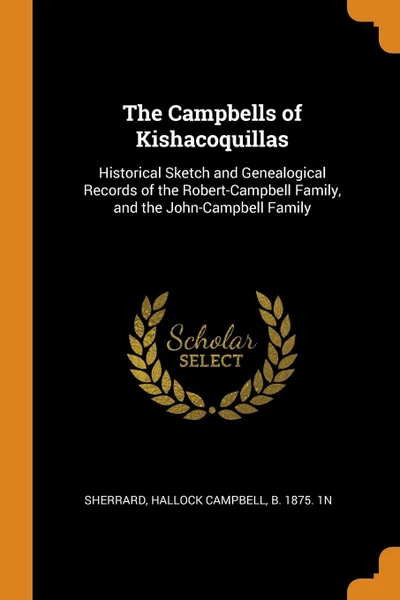 The Campbells of Kishacoquillas

Historical Sketch and Genealogical Records of the Robert-Campbell Family, and the John-Campbell Family

Scholar
SELECT

SHERRARD, HALLOCK CAMPBELL, B. 1875. 1N